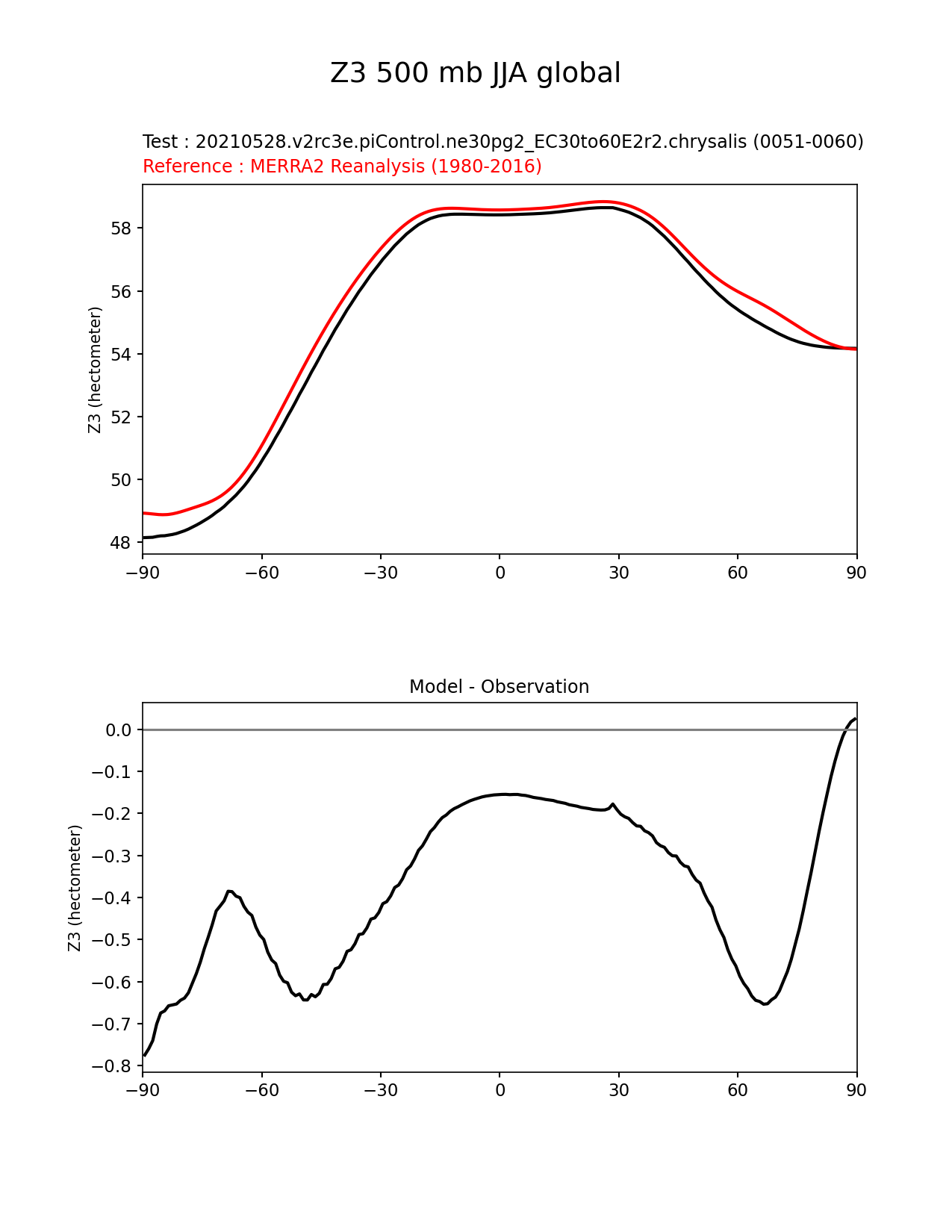 Z3 500 mb JJA global

Test : 20210528.v2rc3e.piControl.ne30pg2_EC30to60E2r2.chrysalis (0051-0060)
Reference : MERRA2 Reanalysis (1980-2016)

Z3 (hectometer)

58
56
54
52
50
48

−90 −60 −30 0 30 60 90

Model - Observation

Z3 (hectometer)

0.0
−0.1
−0.2
−0.3
−0.4
−0.5
−0.6
−0.7
−0.8

−90 −60 −30 0 30 60 90